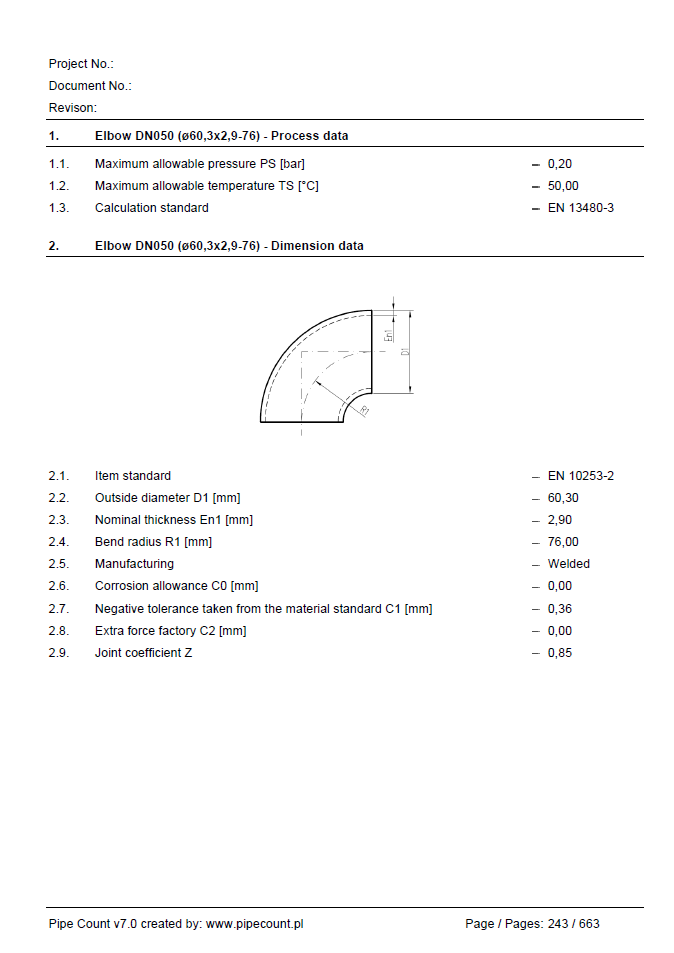 Project No.:
Document No.:
Revison:

1. Elbow DN050 (ø60,3x2,9-76) - Process data

1.1. Maximum allowable pressure PS [bar] – 0,20
1.2. Maximum allowable temperature TS [°C] – 50,00
1.3. Calculation standard – EN 13480-3

2. Elbow DN050 (ø60,3x2,9-76) - Dimension data

En1
D1
R1

2.1. Item standard – EN 10253-2
2.2. Outside diameter D1 [mm] – 60,30
2.3. Nominal thickness En1 [mm] – 2,90
2.4. Bend radius R1 [mm] – 76,00
2.5. Manufacturing – Welded
2.6. Corrosion allowance C0 [mm] – 0,00
2.7. Negative tolerance taken from the material standard C1 [mm] – 0,36
2.8. Extra force factory C2 [mm] – 0,00
2.9. Joint coefficient Z – 0,85

Pipe Count v7.0 created by: www.pipecount.pl Page / Pages: 243 / 663